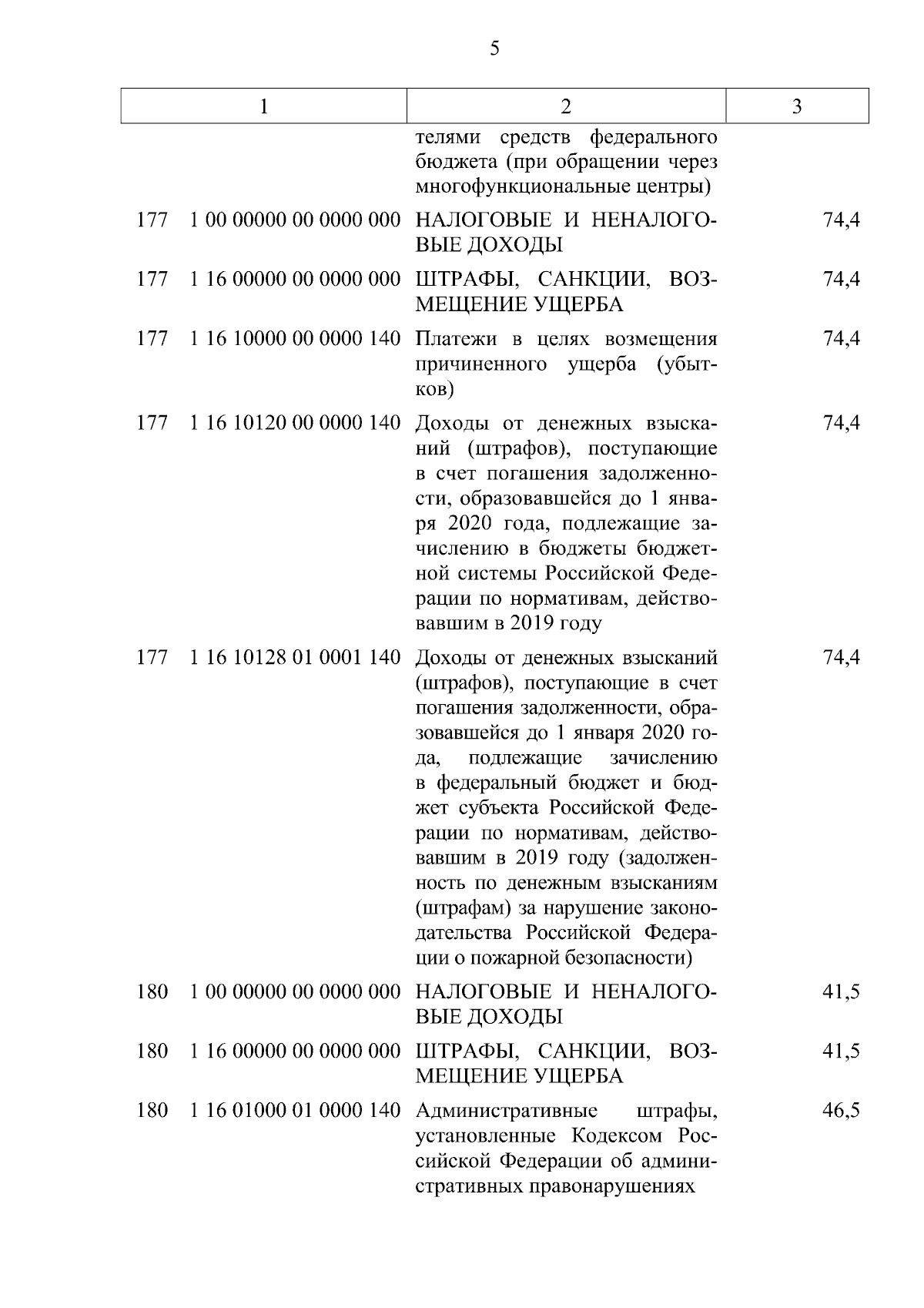 5

| 1 | 2 | 3 |
|---|---|---|
| | телями средств федерального бюджета (при обращении через многофункциональные центры) | |
| 177 1 00 00000 00 0000 000 | НАЛОГОВЫЕ И НЕНАЛОГОВЫЕ ДОХОДЫ | 74,4 |
| 177 1 16 00000 00 0000 000 | ШТРАФЫ, САНКЦИИ, ВОЗМЕЩЕНИЕ УЩЕРБА | 74,4 |
| 177 1 16 10000 00 0000 140 | Платежи в целях возмещения причиненного ущерба (убытков) | 74,4 |
| 177 1 16 10120 00 0000 140 | Доходы от денежных взысканий (штрафов), поступающие в счет погашения задолженности, образовавшейся до 1 января 2020 года, подлежащие зачислению в бюджеты бюджетной системы Российской Федерации по нормативам, действовавшим в 2019 году | 74,4 |
| 177 1 16 10128 01 0001 140 | Доходы от денежных взысканий (штрафов), поступающие в счет погашения задолженности, образовавшейся до 1 января 2020 года, подлежащие зачислению в федеральный бюджет и бюджет субъекта Российской Федерации по нормативам, действовавшим в 2019 году (задолженность по денежным взысканиям (штрафам) за нарушение законодательства Российской Федерации о пожарной безопасности) | 74,4 |
| 180 1 00 00000 00 0000 000 | НАЛОГОВЫЕ И НЕНАЛОГОВЫЕ ДОХОДЫ | 41,5 |
| 180 1 16 00000 00 0000 000 | ШТРАФЫ, САНКЦИИ, ВОЗМЕЩЕНИЕ УЩЕРБА | 41,5 |
| 180 1 16 01000 01 0000 140 | Административные штрафы, установленные Кодексом Российской Федерации об административных правонарушениях | 46,5 |